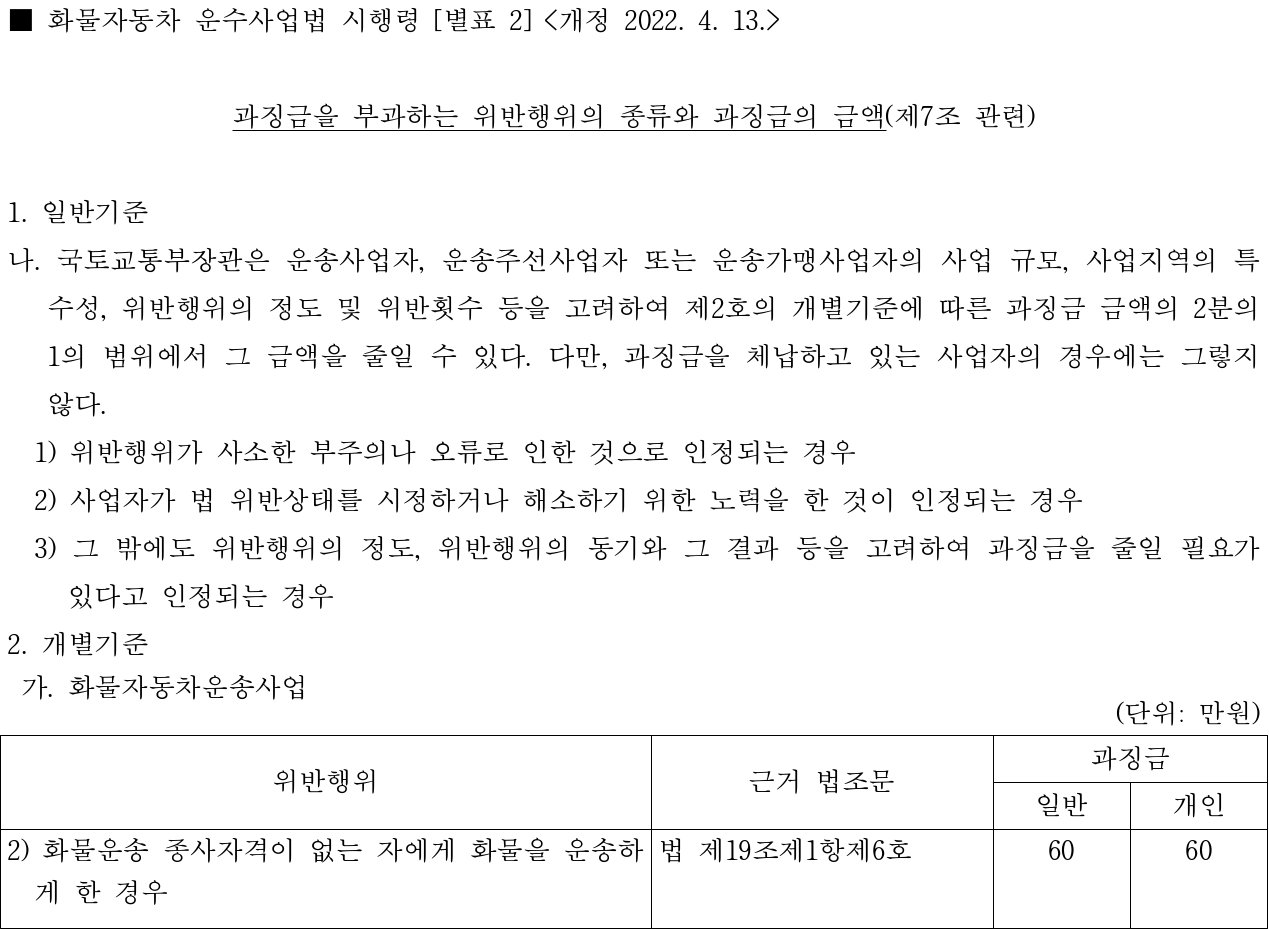 ■ 화물자동차 운수사업법 시행령 [별표 2] <개정 2022. 4. 13.>

과징금을 부과하는 위반행위의 종류와 과징금의 금액(제7조 관련)

1. 일반기준
나. 국토교통부장관은 운송사업자, 운송주선사업자 또는 운송가맹사업자의 사업 규모, 사업지역의 특수성, 위반행위의 정도 및 위반횟수 등을 고려하여 제2호의 개별기준에 따른 과징금 금액의 2분의 1의 범위에서 그 금액을 줄일 수 있다. 다만, 과징금을 체납하고 있는 사업자의 경우에는 그렇지 않다.
1) 위반행위가 사소한 부주의나 오류로 인한 것으로 인정되는 경우
2) 사업자가 법 위반상태를 시정하거나 해소하기 위한 노력을 한 것이 인정되는 경우
3) 그 밖에도 위반행위의 정도, 위반행위의 동기와 그 결과 등을 고려하여 과징금을 줄일 필요가 있다고 인정되는 경우
2. 개별기준
가. 화물자동차운송사업
(단위: 만원)

| 위반행위 | 근거 법조문 | 과징금 일반 | 과징금 개인 |
|---|---|---|---|
| 2) 화물운송 종사자격이 없는 자에게 화물을 운송하게 한 경우 | 법 제19조제1항제6호 | 60 | 60 |